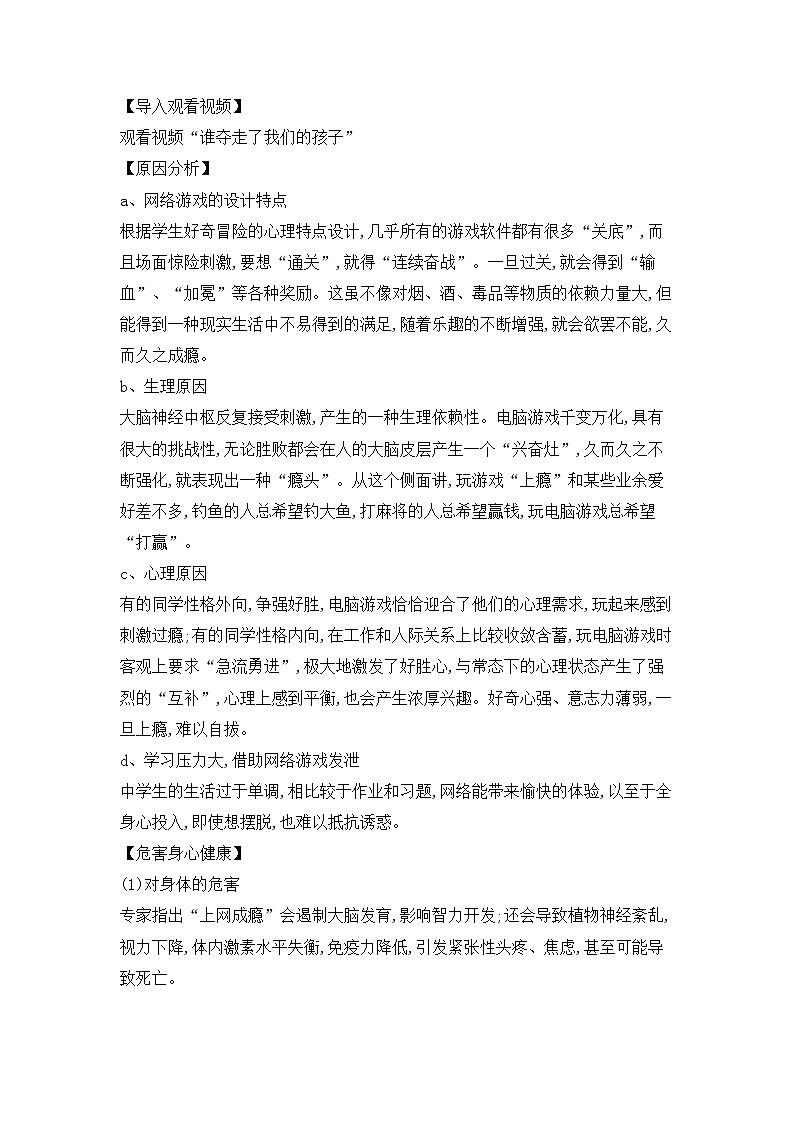 【导入观看视频】
观看视频“谁夺走了我们的孩子”
【原因分析】
a、网络游戏的设计特点
根据学生好奇冒险的心理特点设计，几乎所有的游戏软件都有很多“关底”，而且场面惊险刺激，要想“通关”，就得“连续奋战”。一旦过关，就会得到“输血”、“加冕”等各种奖励。这虽不像对烟、酒、毒品等物质的依赖力量大，但能得到一种现实生活中不易得到的满足，随着乐趣的不断增强，就会欲罢不能，久而久之成瘾。
b、生理原因
大脑神经中枢反复接受刺激，产生的一种生理依赖性。电脑游戏千变万化，具有很大的挑战性，无论胜败都会在人的大脑皮层产生一个“兴奋灶”，久而久之不断强化，就表现出一种“瘾头”。从这个侧面讲，玩游戏“上瘾”和某些业余爱好差不多，钓鱼的人总希望钓大鱼，打麻将的人总希望赢钱，玩电脑游戏总希望“打赢”。
c、心理原因
有的同学性格外向，争强好胜，电脑游戏恰恰迎合了他们的心理需求，玩起来感到刺激过瘾；有的同学性格内向，在工作和人际关系上比较收敛含蓄，玩电脑游戏时客观上要求“急流勇进”，极大地激发了好胜心，与常态下的心理状态产生了强烈的“互补”，心理上感到平衡，也会产生浓厚兴趣。好奇心强、意志力薄弱，一旦上瘾，难以自拔。
d、学习压力大，借助网络游戏发泄
中学生的生活过于单调，相比较于作业和习题，网络能带来愉快的体验，以至于全身心投入，即使想摆脱，也难以抵抗诱惑。
【危害身心健康】
(1)对身体的危害
专家指出“上网成瘾”会遏制大脑发育，影响智力开发；还会导致植物神经紊乱，视力下降，体内激素水平失衡，免疫力降低，引发紧张性头疼、焦虑，甚至可能导致死亡。